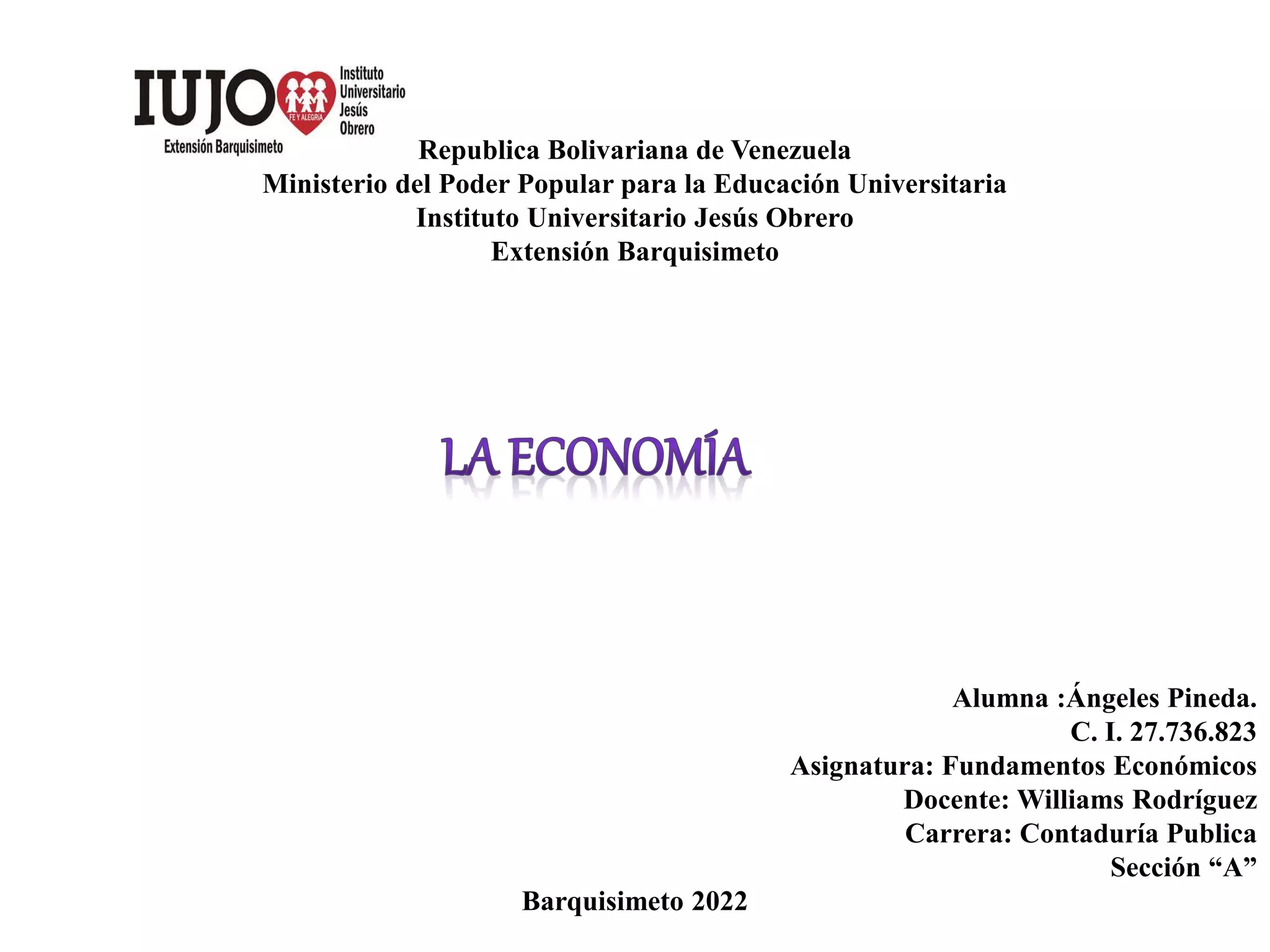 IUJO
FE Y ALEGRIA
Instituto
Universitario
Jesús
Obrero
Extensión Barquisimeto

Republica Bolivariana de Venezuela
Ministerio del Poder Popular para la Educación Universitaria
Instituto Universitario Jesús Obrero
Extensión Barquisimeto

LA ECONOMÍA

Alumna :Ángeles Pineda.
C. I. 27.736.823
Asignatura: Fundamentos Económicos
Docente: Williams Rodríguez
Carrera: Contaduría Publica
Sección "A"

Barquisimeto 2022